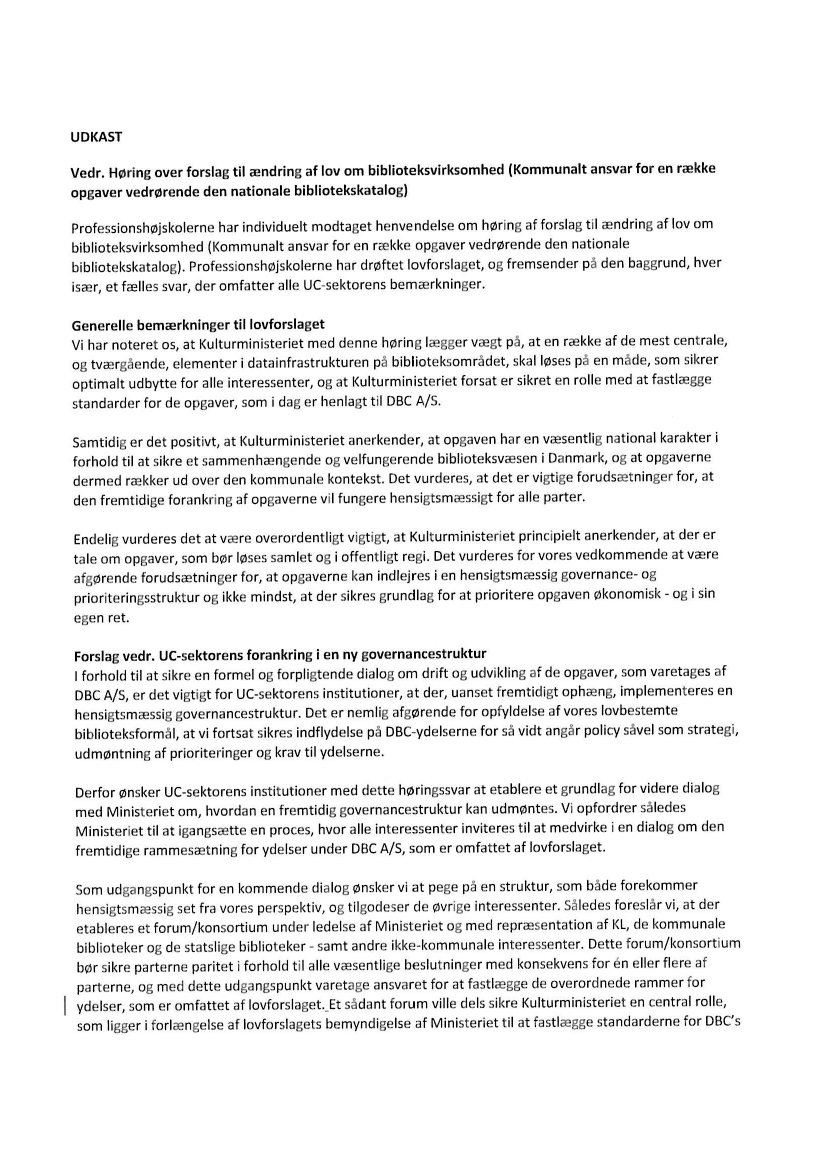 UDKAST

Vedr. Høring over forslag til ændring af lov om biblioteksvirksomhed (Kommunalt ansvar for en række opgaver vedrørende den nationale bibliotekskatalog)

Professionshøjskolerne har individuelt modtaget henvendelse om høring af forslag til ændring af lov om biblioteksvirksomhed (Kommunalt ansvar for en række opgaver vedrørende den nationale bibliotekskatalog). Professionshøjskolerne har drøftet lovforslaget, og fremsender på den baggrund, hver især, et fælles svar, der omfatter alle UC-sektorens bemærkninger.

Generelle bemærkninger til lovforslaget
Vi har noteret os, at Kulturministeriet med denne høring lægger vægt på, at en række af de mest centrale, og tværgående, elementer i datainfrastrukturen på biblioteksområdet, skal løses på en måde, som sikrer optimalt udbytte for alle interessenter, og at Kulturministeriet forsat er sikret en rolle med at fastlægge standarder for de opgaver, som i dag er henlagt til DBC A/S.

Samtidig er det positivt, at Kulturministeriet anerkender, at opgaven har en væsentlig national karakter i forhold til at sikre et sammenhængende og velfungerende biblioteksvæsen i Danmark, og at opgaverne dermed rækker ud over den kommunale kontekst. Det vurderes, at det er vigtige forudsætninger for, at den fremtidige forankring af opgaverne vil fungere hensigtsmæssigt for alle parter.

Endelig vurderes det at være overordentligt vigtigt, at Kulturministeriet principielt anerkender, at der er tale om opgaver, som bør løses samlet og i offentligt regi. Det vurderes for vores vedkommende at være afgørende forudsætninger for, at opgaverne kan indlejres i en hensigtsmæssig governance- og prioriteringsstruktur og ikke mindst, at der sikres grundlag for at prioritere opgaven økonomisk - og i sin egen ret.

Forslag vedr. UC-sektorens forankring i en ny governancestruktur
I forhold til at sikre en formel og forpligtende dialog om drift og udvikling af de opgaver, som varetages af DBC A/S, er det vigtigt for UC-sektorens institutioner, at der, uanset fremtidigt ophæng, implementeres en hensigtsmæssig governancestruktur. Det er nemlig afgørende for opfyldelse af vores lovbestemte biblioteksformål, at vi fortsat sikres indflydelse på DBC-ydelserne for så vidt angår policy såvel som strategi, udmøntning af prioriteringer og krav til ydelserne.

Derfor ønsker UC-sektorens institutioner med dette høringssvar at etablere et grundlag for videre dialog med Ministeriet om, hvordan en fremtidig governancestruktur kan udmøntes. Vi opfordrer således Ministeriet til at igangsætte en proces, hvor alle interessenter inviteres til at medvirke i en dialog om den fremtidige rammesætning for ydelser under DBC A/S, som er omfattet af lovforslaget.

Som udgangspunkt for en kommende dialog ønsker vi at pege på en struktur, som både forekommer hensigtsmæssig set fra vores perspektiv, og tilgodeser de øvrige interessenter. Således foreslår vi, at der etableres et forum/konsortium under ledelse af Ministeriet og med repræsentation af KL, de kommunale biblioteker og de statslige biblioteker - samt andre ikke-kommunale interessenter. Dette forum/konsortium bør sikre parterne paritet i forhold til alle væsentlige beslutninger med konsekvens for én eller flere af parterne, og med dette udgangspunkt varetage ansvaret for at fastlægge de overordnede rammer for ydelser, som er omfattet af lovforslaget. Et sådant forum ville dels sikre Kulturministeriet en central rolle, som ligger i forlængelse af lovforslagets bemyndigelse af Ministeriet til at fastlægge standarderne for DBC's